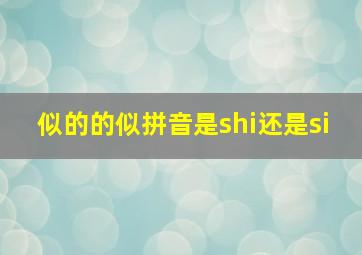 似的的似拼音是shi还是si